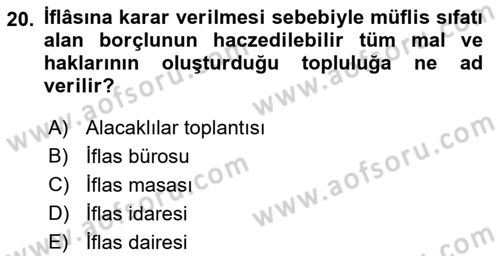 20. İflâsına karar verilmesi sebebiyle müflis sıfatı alan borçlunun haczedilebilir tüm mal ve haklarının oluşturduğu topluluğa ne ad verilir?

A) Alacaklılar toplantısı
B) İflas bürosu
C) İflas masası
D) İflas idaresi
E) İflas dairesi

www.aofsoru.com